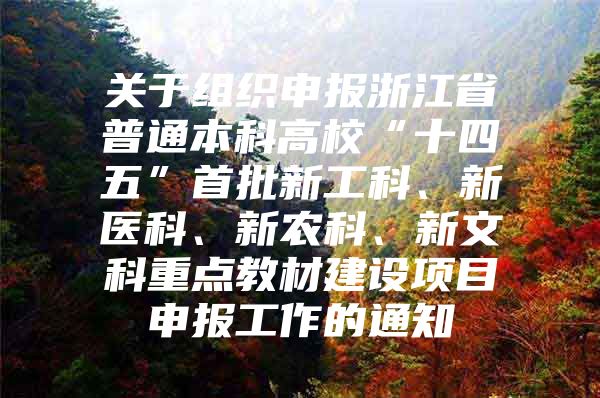 关于组织申报浙江省普通本科高校“十四五”首批新工科、新医科、新农科、新文科重点教材建设项目申报工作的通知